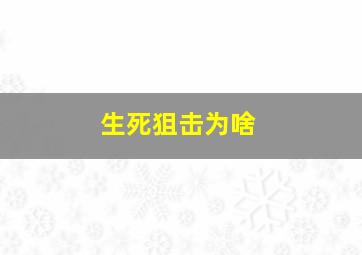 生死狙击为啥